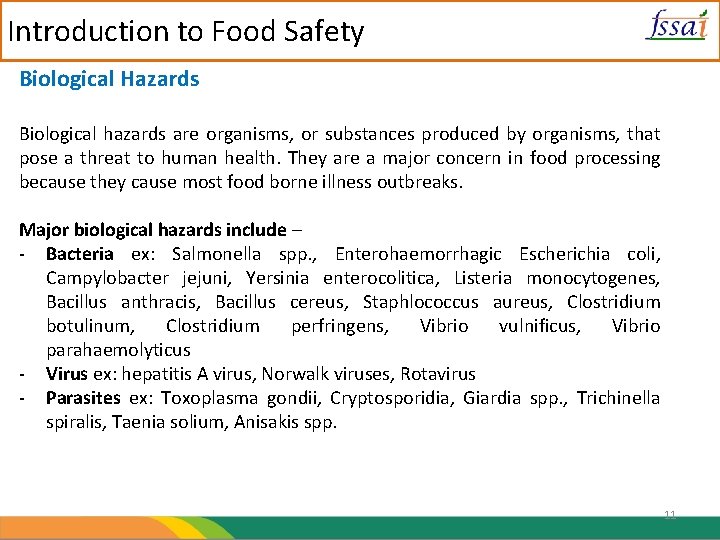 Introduction to Food Safety

fssai

Biological Hazards

Biological hazards are organisms, or substances produced by organisms, that pose a threat to human health. They are a major concern in food processing because they cause most food borne illness outbreaks.

Major biological hazards include –
- Bacteria ex: Salmonella spp., Enterohaemorrhagic Escherichia coli, Campylobacter jejuni, Yersinia enterocolitica, Listeria monocytogenes, Bacillus anthracis, Bacillus cereus, Staphlococcus aureus, Clostridium botulinum, Clostridium perfringens, Vibrio vulnificus, Vibrio parahaemolyticus
- Virus ex: hepatitis A virus, Norwalk viruses, Rotavirus
- Parasites ex: Toxoplasma gondii, Cryptosporidia, Giardia spp., Trichinella spiralis, Taenia solium, Anisakis spp.

11